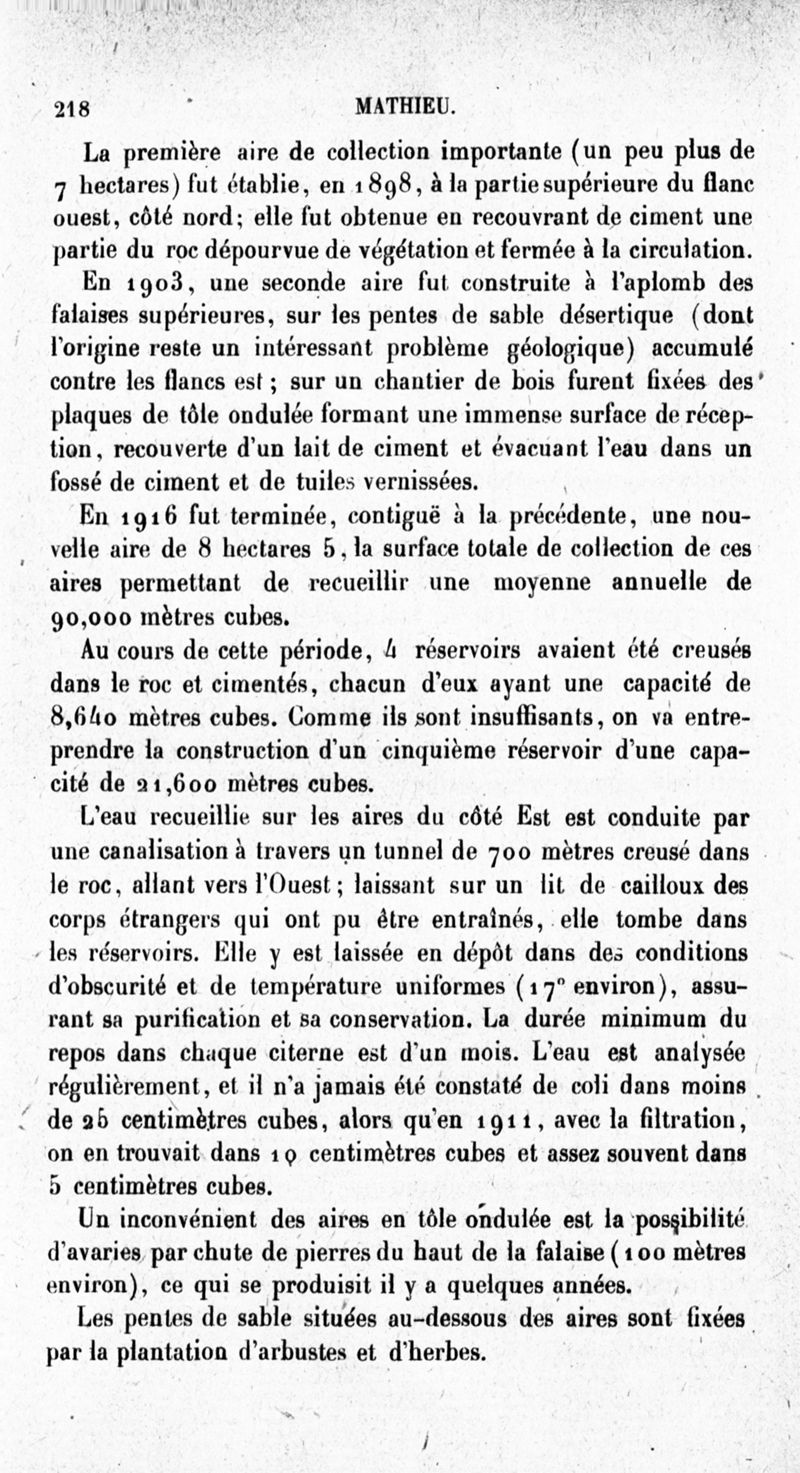 218 MATHIEU.

La première aire de collection importante (un peu plus de 7 hectares) fut établie, en 1898, à la partie supérieure du flanc ouest, côté nord; elle fut obtenue en recouvrant de ciment une partie du roc dépourvue de végétation et fermée à la circulation.

En 1903, une seconde aire fut construite à l'aplomb des falaises supérieures, sur les pentes de sable désertique (dont l'origine reste un intéressant problème géologique) accumulé contre les flancs est; sur un chantier de bois furent fixées des plaques de tôle ondulée formant une immense surface de réception, recouverte d'un lait de ciment et évacuant l'eau dans un fossé de ciment et de tuiles vernissées.

En 1916 fut terminée, contiguë à la précédente, une nouvelle aire de 8 hectares 5, la surface totale de collection de ces aires permettant de recueillir une moyenne annuelle de 90,000 mètres cubes.

Au cours de cette période, 4 réservoirs avaient été creusés dans le roc et cimentés, chacun d'eux ayant une capacité de 8,640 mètres cubes. Comme ils sont insuffisants, on va entreprendre la construction d'un cinquième réservoir d'une capacité de 21,600 mètres cubes.

L'eau recueillie sur les aires du côté Est est conduite par une canalisation à travers un tunnel de 700 mètres creusé dans le roc, allant vers l'Ouest; laissant sur un lit de cailloux des corps étrangers qui ont pu être entraînés, elle tombe dans les réservoirs. Elle y est laissée en dépôt dans des conditions d'obscurité et de température uniformes (17° environ), assurant sa purification et sa conservation. La durée minimum du repos dans chaque citerne est d'un mois. L'eau est analysée régulièrement, et il n'a jamais été constaté de coli dans moins de 25 centimètres cubes, alors qu'en 1911, avec la filtration, on en trouvait dans 10 centimètres cubes et assez souvent dans 5 centimètres cubes.

Un inconvénient des aires en tôle ondulée est la possibilité d'avaries par chute de pierres du haut de la falaise (100 mètres environ), ce qui se produisit il y a quelques années.

Les pentes de sable situées au-dessous des aires sont fixées par la plantation d'arbustes et d'herbes.